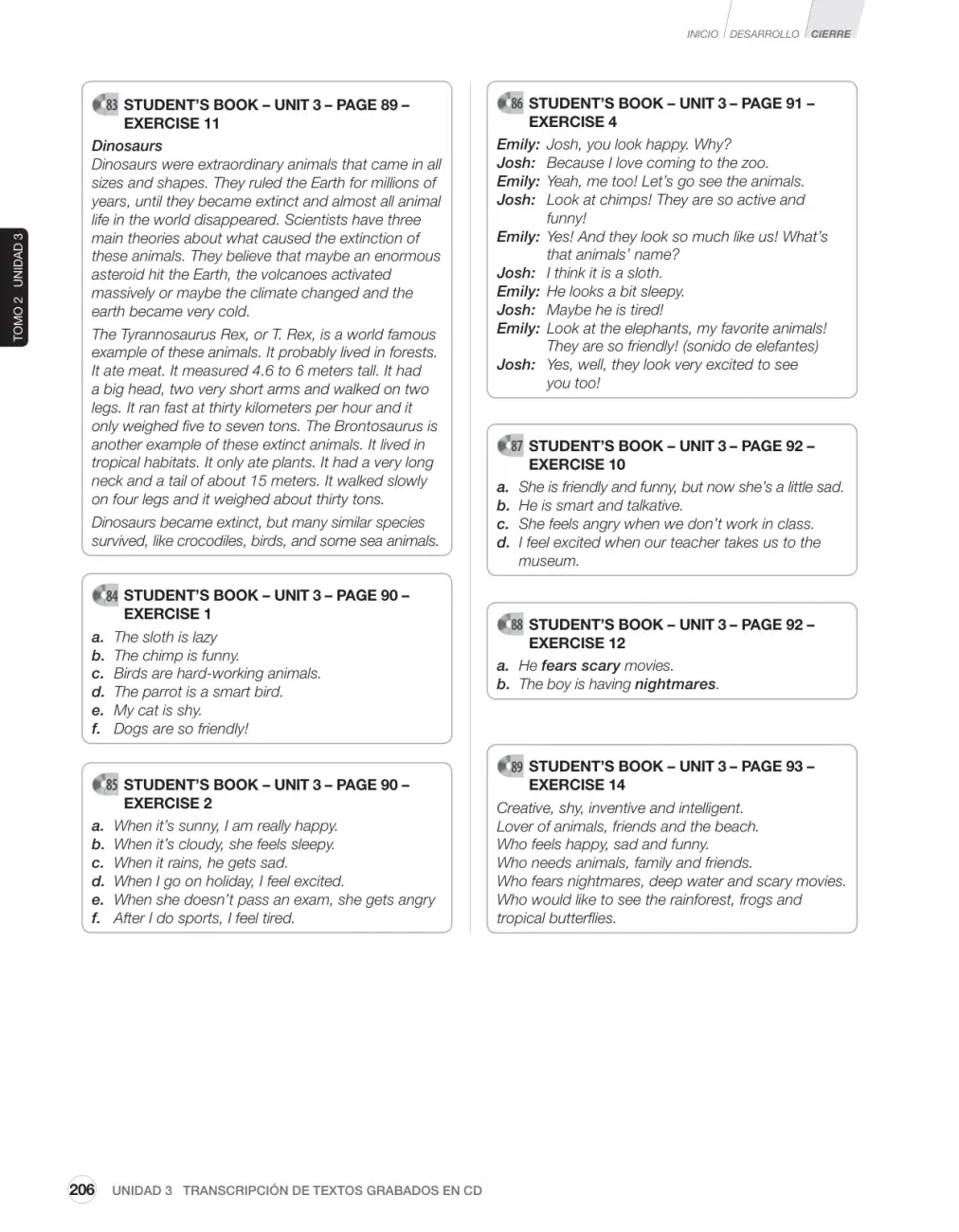 INICIO DESARROLLO CIERRE

TOMO 2 UNIDAD 3

83 STUDENT'S BOOK – UNIT 3 – PAGE 89 – EXERCISE 11

Dinosaurs

Dinosaurs were extraordinary animals that came in all sizes and shapes. They ruled the Earth for millions of years, until they became extinct and almost all animal life in the world disappeared. Scientists have three main theories about what caused the extinction of these animals. They believe that maybe an enormous asteroid hit the Earth, the volcanoes activated massively or maybe the climate changed and the earth became very cold.

The Tyrannosaurus Rex, or T. Rex, is a world famous example of these animals. It probably lived in forests. It ate meat. It measured 4.6 to 6 meters tall. It had a big head, two very short arms and walked on two legs. It ran fast at thirty kilometers per hour and it only weighed five to seven tons. The Brontosaurus is another example of these extinct animals. It lived in tropical habitats. It only ate plants. It had a very long neck and a tail of about 15 meters. It walked slowly on four legs and it weighed about thirty tons.

Dinosaurs became extinct, but many similar species survived, like crocodiles, birds, and some sea animals.

84 STUDENT'S BOOK – UNIT 3 – PAGE 90 – EXERCISE 1

a. The sloth is lazy
b. The chimp is funny.
c. Birds are hard-working animals.
d. The parrot is a smart bird.
e. My cat is shy.
f. Dogs are so friendly!

85 STUDENT'S BOOK – UNIT 3 – PAGE 90 – EXERCISE 2

a. When it's sunny, I am really happy.
b. When it's cloudy, she feels sleepy.
c. When it rains, he gets sad.
d. When I go on holiday, I feel excited.
e. When she doesn't pass an exam, she gets angry
f. After I do sports, I feel tired.

86 STUDENT'S BOOK – UNIT 3 – PAGE 91 – EXERCISE 4

Emily: Josh, you look happy. Why?
Josh: Because I love coming to the zoo.
Emily: Yeah, me too! Let's go see the animals.
Josh: Look at chimps! They are so active and funny!
Emily: Yes! And they look so much like us! What's that animals' name?
Josh: I think it is a sloth.
Emily: He looks a bit sleepy.
Josh: Maybe he is tired!
Emily: Look at the elephants, my favorite animals! They are so friendly! (sonido de elefantes)
Josh: Yes, well, they look very excited to see you too!

87 STUDENT'S BOOK – UNIT 3 – PAGE 92 – EXERCISE 10

a. She is friendly and funny, but now she's a little sad.
b. He is smart and talkative.
c. She feels angry when we don't work in class.
d. I feel excited when our teacher takes us to the museum.

88 STUDENT'S BOOK – UNIT 3 – PAGE 92 – EXERCISE 12

a. He fears scary movies.
b. The boy is having nightmares.

89 STUDENT'S BOOK – UNIT 3 – PAGE 93 – EXERCISE 14

Creative, shy, inventive and intelligent.
Lover of animals, friends and the beach.
Who feels happy, sad and funny.
Who needs animals, family and friends.
Who fears nightmares, deep water and scary movies.
Who would like to see the rainforest, frogs and tropical butterflies.

206 UNIDAD 3 TRANSCRIPCIÓN DE TEXTOS GRABADOS EN CD